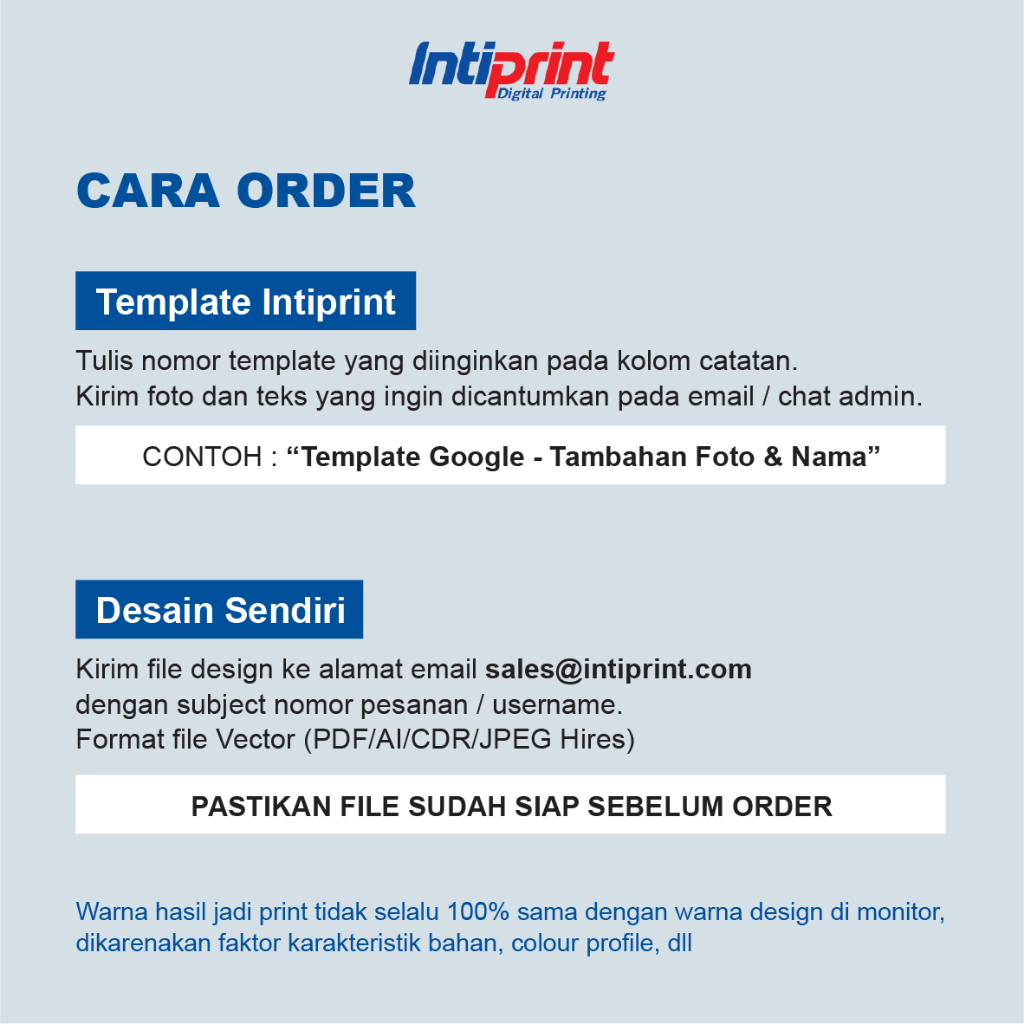 Intiprint
Digital Printing

CARA ORDER

Template Intiprint

Tulis nomor template yang diinginkan pada kolom catatan.
Kirim foto dan teks yang ingin dicantumkan pada email / chat admin.

CONTOH : “Template Google - Tambahan Foto & Nama”

Desain Sendiri

Kirim file design ke alamat email sales@intiprint.com
dengan subject nomor pesanan / username.
Format file Vector (PDF/AI/CDR/JPEG Hires)

PASTIKAN FILE SUDAH SIAP SEBELUM ORDER

Warna hasil jadi print tidak selalu 100% sama dengan warna design di monitor, dikarenakan faktor karakteristik bahan, colour profile, dll